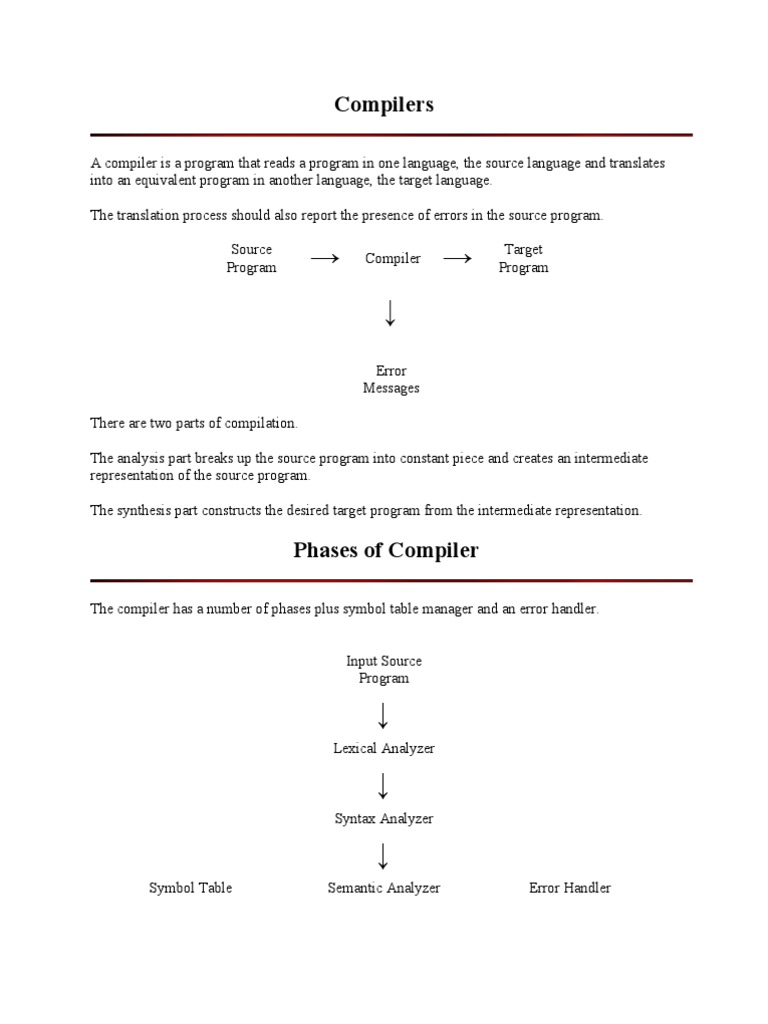 Compilers

A compiler is a program that reads a program in one language, the source language and translates into an equivalent program in another language, the target language.

The translation process should also report the presence of errors in the source program.

Source Program → Compiler → Target Program

↓

Error Messages

There are two parts of compilation.

The analysis part breaks up the source program into constant piece and creates an intermediate representation of the source program.

The synthesis part constructs the desired target program from the intermediate representation.

Phases of Compiler

The compiler has a number of phases plus symbol table manager and an error handler.

Input Source Program

↓

Lexical Analyzer

↓

Syntax Analyzer

↓

Symbol Table

Semantic Analyzer

Error Handler